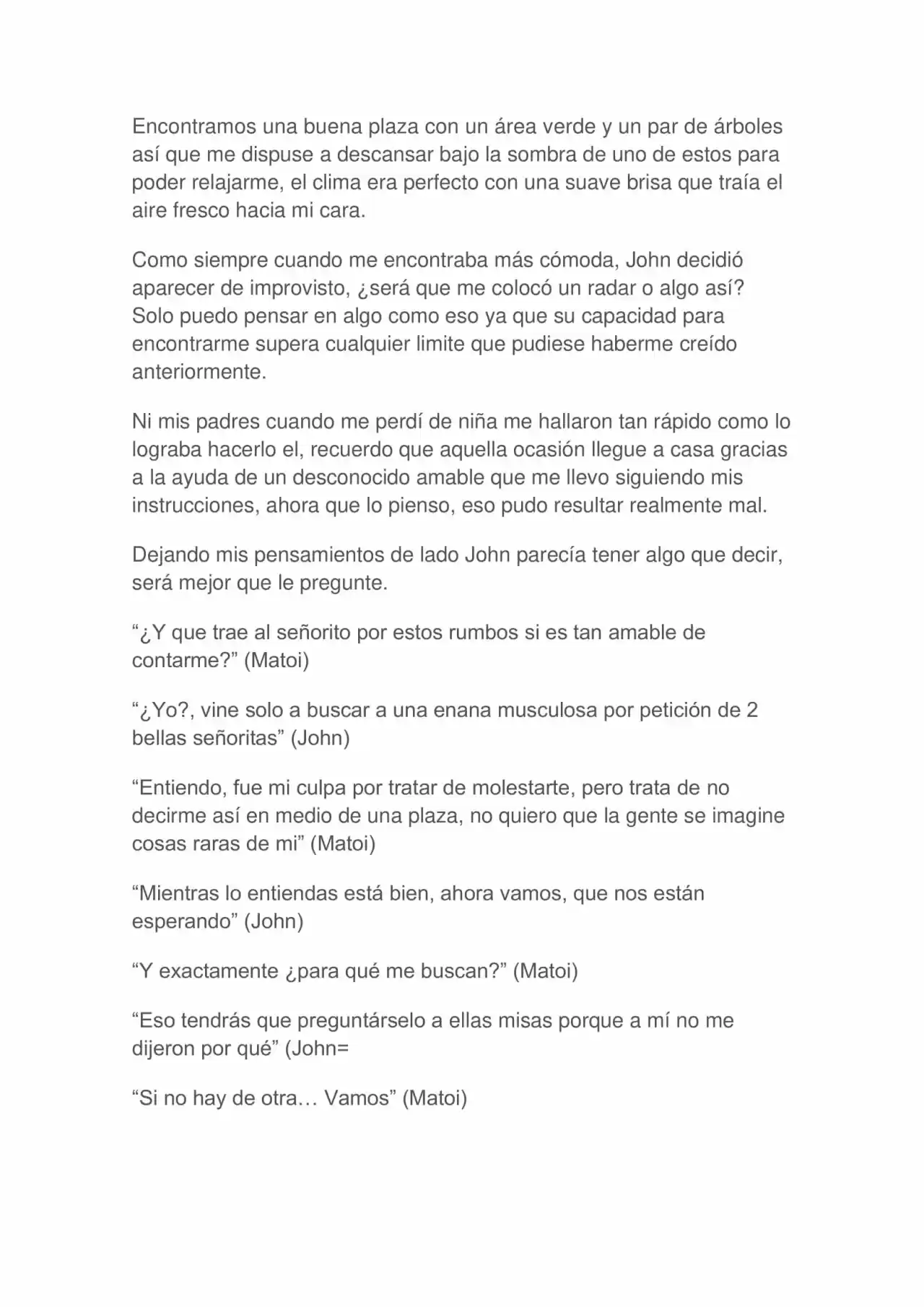 Encontramos una buena plaza con un área verde y un par de árboles así que me dispuse a descansar bajo la sombra de uno de estos para poder relajarme, el clima era perfecto con una suave brisa que traía el aire fresco hacia mi cara.

Como siempre cuando me encontraba más cómoda, John decidió aparecer de improvisto, ¿será que me colocó un radar o algo así? Solo puedo pensar en algo como eso ya que su capacidad para encontrarme supera cualquier limite que pudiese haberme creído anteriormente.

Ni mis padres cuando me perdí de niña me hallaron tan rápido como lo lograba hacerlo el, recuerdo que aquella ocasión llegue a casa gracias a la ayuda de un desconocido amable que me llevo siguiendo mis instrucciones, ahora que lo pienso, eso pudo resultar realmente mal.

Dejando mis pensamientos de lado John parecía tener algo que decir, será mejor que le pregunte.

“¿Y que trae al señorito por estos rumbos si es tan amable de contarme?” (Matoi)

“¿Yo?, vine solo a buscar a una enana musculosa por petición de 2 bellas señoritas” (John)

“Entiendo, fue mi culpa por tratar de molestarte, pero trata de no decirme así en medio de una plaza, no quiero que la gente se imagine cosas raras de mi” (Matoi)

“Mientras lo entiendas está bien, ahora vamos, que nos están esperando” (John)

“Y exactamente ¿para qué me buscan?” (Matoi)

“Eso tendrás que preguntárselo a ellas misas porque a mí no me dijeron por qué” (John=

“Si no hay de otra… Vamos” (Matoi)